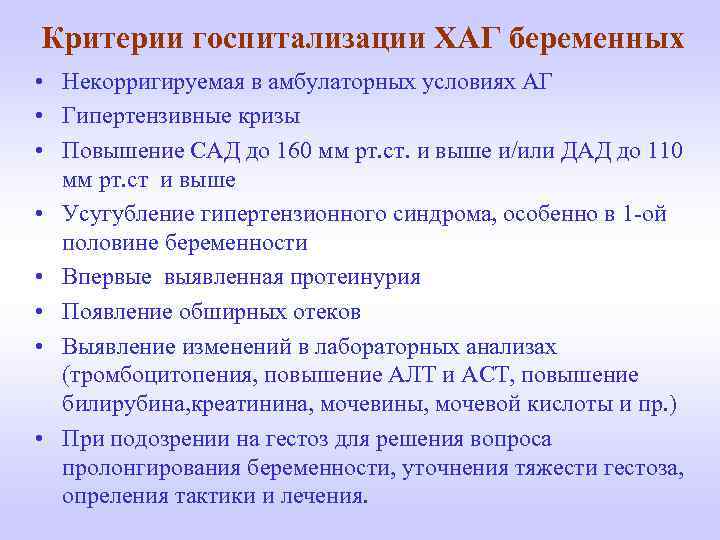 Критерии госпитализации ХАГ беременных

• Некорригируемая в амбулаторных условиях АГ
• Гипертензивные кризы
• Повышение САД до 160 мм рт.ст. и выше и/или ДАД до 110 мм рт.ст  и выше
• Усугубление гипертензионного синдрома, особенно в 1-ой половине беременности
• Впервые  выявленная протеинурия
• Появление обширных отеков
• Выявление изменений в лабораторных анализах (тромбоцитопения, повышение АЛТ и АСТ, повышение билирубина,креатинина, мочевины, мочевой кислоты и пр.)
• При подозрении на гестоз для решения вопроса пролонгирования беременности, уточнения тяжести гестоза, опреления тактики и лечения.